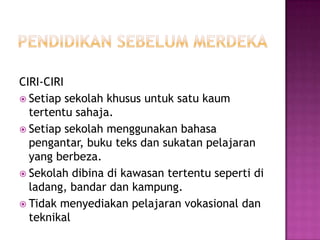 PENDIDIKAN SEBELUM MERDEKA

CIRI-CIRI

Setiap sekolah khusus untuk satu kaum tertentu sahaja.

Setiap sekolah menggunakan bahasa pengantar, buku teks dan sukatan pelajaran yang berbeza.

Sekolah dibina di kawasan tertentu seperti di ladang, bandar dan kampung.

Tidak menyediakan pelajaran vokasional dan teknikal